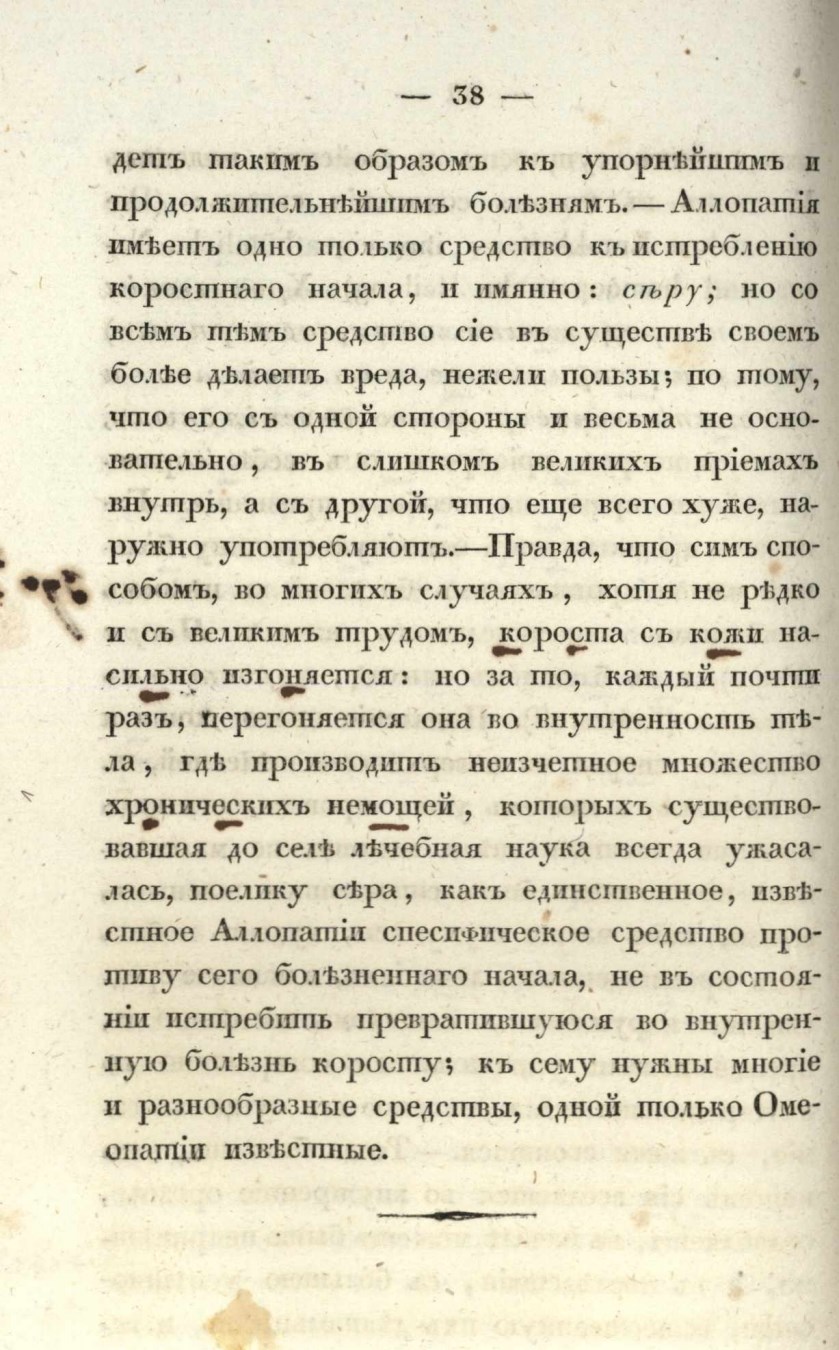 — 38 —

детъ такимъ образомъ къ упорнѣйшимъ и продолжительнѣйшимъ болѣзнямъ. — Аллопатія имѣетъ одно только средство къ истребленію коростнаго начала, и имянно: сѣру; но со всѣмъ тѣмъ средство сіе въ существѣ своемъ болѣе дѣлаетъ вреда, нежели пользы; по тому, что его съ одной стороны и весьма не основательно, въ слишкомъ великихъ пріемахъ внутрь, а съ другой, что еще всего хуже, наружно употребляютъ.—Правда, что симъ способомъ, во многихъ случаяхъ, хотя не рѣдко и съ великимъ трудомъ, короста съ кожи насильно изгоняется: но за то, каждый почти разъ, перегоняется она во внутренность тѣла, гдѣ производитъ неизчетное множество хроническихъ немощей, которыхъ существовавшая до селѣ лѣчебная наука всегда ужасалась, поелику сѣра, какъ единственное, извѣстное Аллопатіи специфическое средство противу сего болѣзненнаго начала, не въ состояніи истребить превратившуюся во внутреннюю болѣзнь коросту; къ сему нужны многіе и разнообразные средствы, одной только Омеопатіи извѣстные.